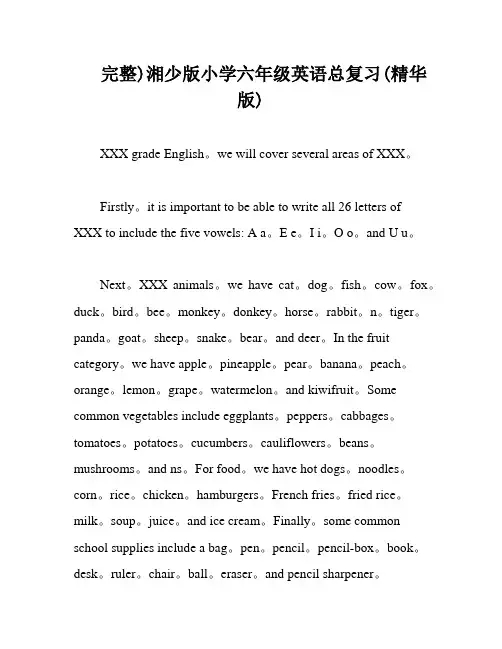 完整)湘少版小学六年级英语总复习(精华版)

XXX grade English。we will cover several areas of XXX。

Firstly。it is important to be able to write all 26 letters of XXX to include the five vowels: A a。E e。I i。O o。and U u。

Next。XXX animals。we have cat。dog。fish。cow。fox。duck。bird。bee。monkey。donkey。horse。rabbit。n。tiger。panda。goat。sheep。snake。bear。and deer。In the fruit category。we have apple。pineapple。pear。banana。peach。orange。lemon。grape。watermelon。and kiwifruit。Some common vegetables include eggplants。peppers。cabbages。tomatoes。potatoes。cucumbers。cauliflowers。beans。mushrooms。and ns。For food。we have hot dogs。noodles。corn。rice。chicken。hamburgers。French fries。fried rice。milk。soup。juice。and ice cream。Finally。some common school supplies include a bag。pen。pencil。pencil-box。book。desk。ruler。chair。ball。eraser。and pencil sharpener。